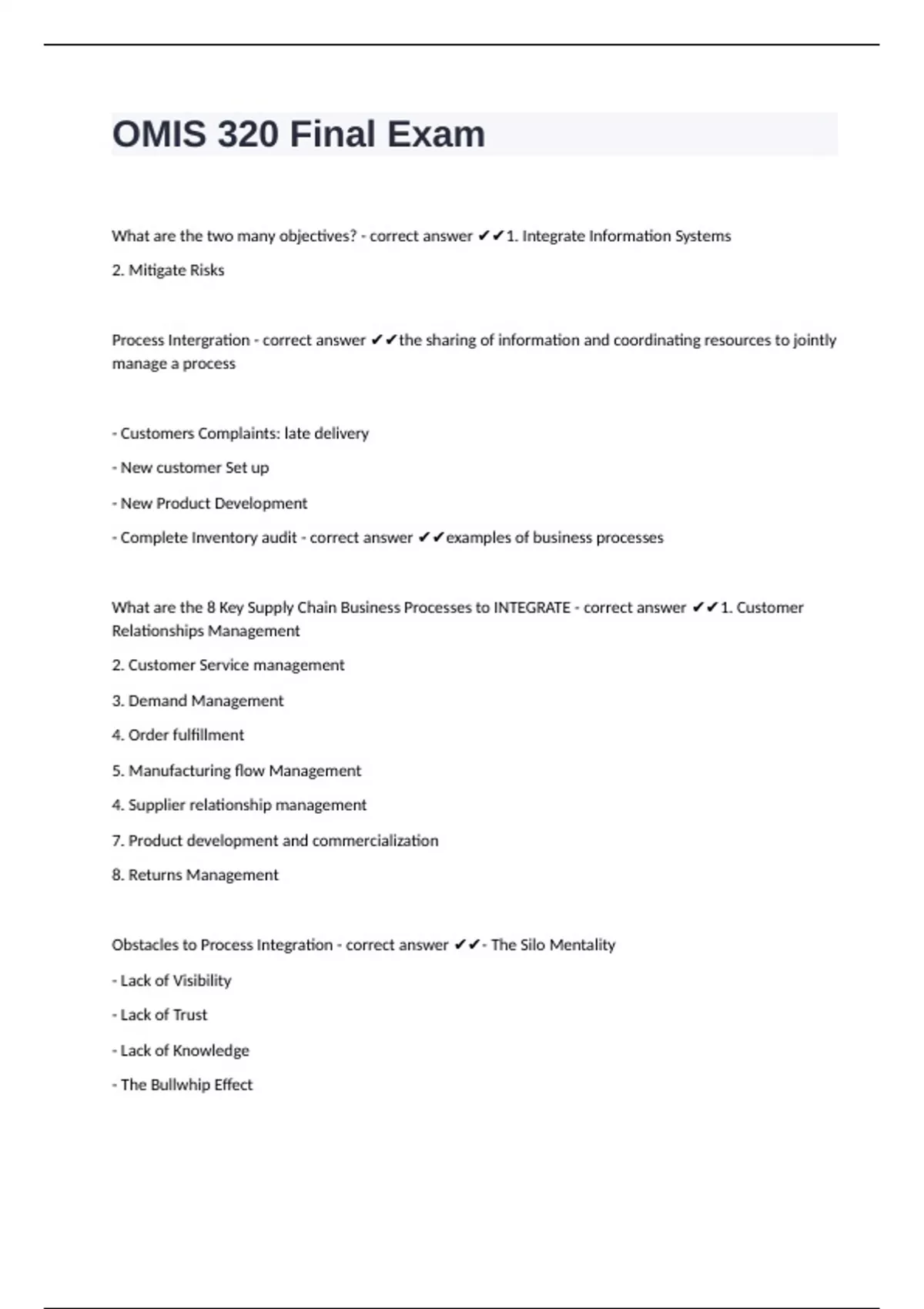 OMIS 320 Final Exam

What are the two many objectives? - correct answer ✔✔1. Integrate Information Systems

2. Mitigate Risks

Process Intergration - correct answer ✔✔the sharing of information and coordinating resources to jointly manage a process

- Customers Complaints: late delivery

- New customer Set up

- New Product Development

- Complete Inventory audit - correct answer ✔✔examples of business processes

What are the 8 Key Supply Chain Business Processes to INTEGRATE - correct answer ✔✔1. Customer Relationships Management

2. Customer Service management

3. Demand Management

4. Order fulfillment

5. Manufacturing flow Management

4. Supplier relationship management

7. Product development and commercialization

8. Returns Management

Obstacles to Process Integration - correct answer ✔✔- The Silo Mentality

- Lack of Visibility

- Lack of Trust

- Lack of Knowledge

- The Bullwhip Effect